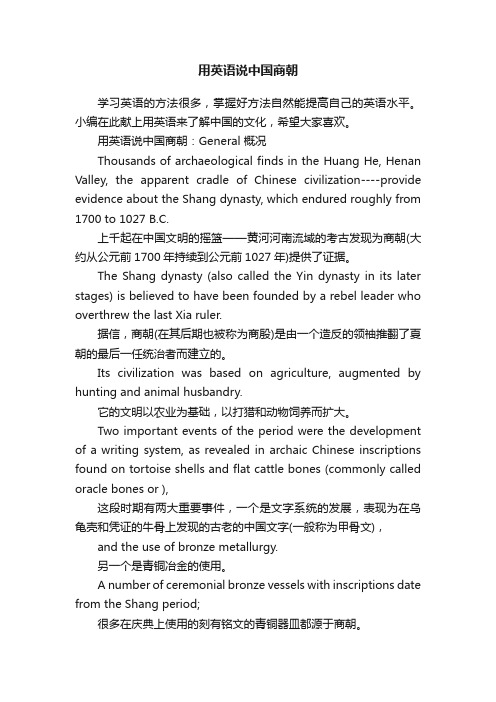 用英语说中国商朝

学习英语的方法很多，掌握好方法自然能提高自己的英语水平。小编在此献上用英语来了解中国的文化，希望大家喜欢。

用英语说中国商朝：General 概况

Thousands of archaeological finds in the Huang He, Henan Valley, the apparent cradle of Chinese civilization----provide evidence about the Shang dynasty, which endured roughly from 1700 to 1027 B.C.

上千起在中国文明的摇篮——黄河河南流域的考古发现为商朝(大约从公元前 1700 年持续到公元前 1027 年)提供了证据。

The Shang dynasty (also called the Yin dynasty in its later stages) is believed to have been founded by a rebel leader who overthrew the last Xia ruler.

据信，商朝(在其后期也被称为商殷)是由一个造反的领袖推翻了夏朝的最后一任统治者而建立的。

Its civilization was based on agriculture, augmented by hunting and animal husbandry.

它的文明以农业为基础，以打猎和动物饲养而扩大。

Two important events of the period were the development of a writing system, as revealed in archaic Chinese inscriptions found on tortoise shells and flat cattle bones (commonly called oracle bones or ),

这段时期有两大重要事件，一个是文字系统的发展，表现为在乌龟壳和凭证的牛骨上发现的古老的中国文字(一般称为甲骨文)，

and the use of bronze metallurgy.

另一个是青铜冶金的使用。

A number of ceremonial bronze vessels with inscriptions date from the Shang period;

很多在庆典上使用的刻有铭文的青铜器皿都源于商朝。